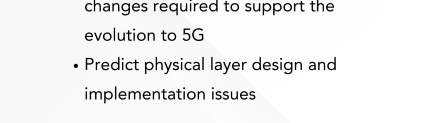 changes required to support the evolution to 5G

• Predict physical layer design and implementation issues